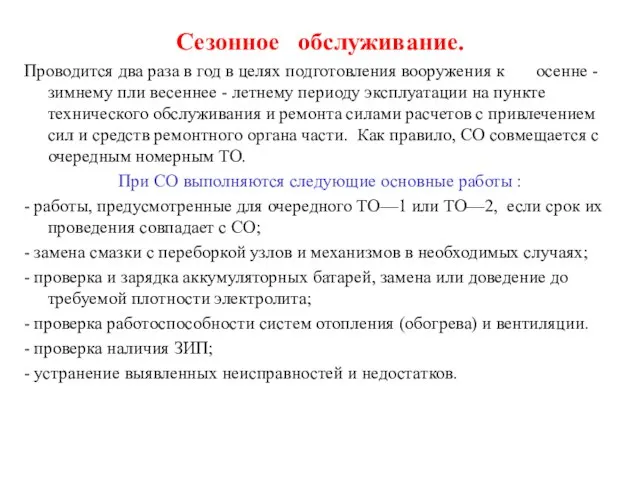 Сезонное обслуживание.

Проводится два раза в год в целях подготовления вооружения к осенне - зимнему пли весеннее - летнему периоду эксплуатации на пункте технического обслуживания и ремонта силами расчетов с привлечением сил и средств ремонтного органа части. Как правило, СО совмещается с очередным номерным ТО.

При СО выполняются следующие основные работы :

- работы, предусмотренные для очередного ТО—1 или ТО—2, если срок их проведения совпадает с СО;

- замена смазки с переборкой узлов и механизмов в необходимых случаях;

- проверка и зарядка аккумуляторных батарей, замена или доведение до требуемой плотности электролита;

- проверка работоспособности систем отопления (обогрева) и вентиляции.

- проверка наличия ЗИП;

- устранение выявленных неисправностей и недостатков.